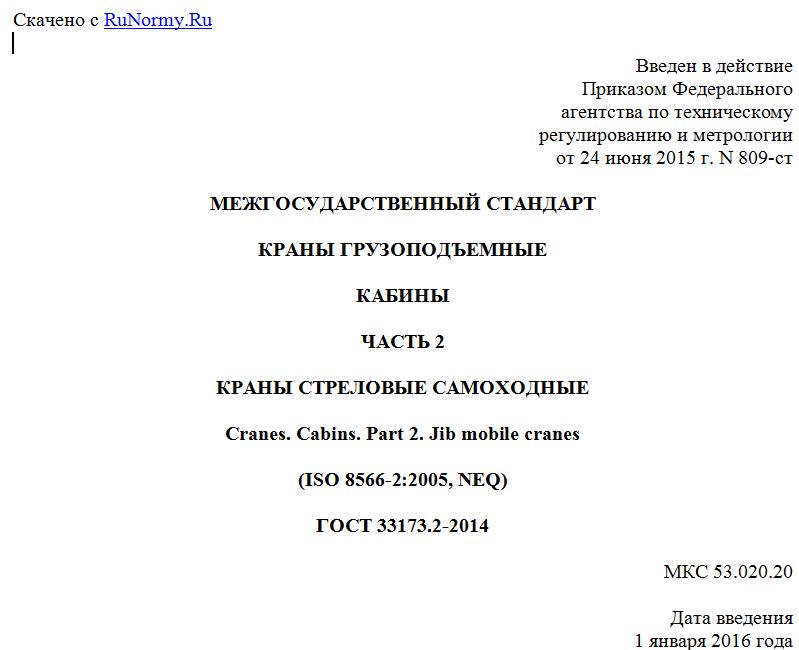 Скачено с RuNormy.Ru

Введен в действие
Приказом Федерального
агентства по техническому
регулированию и метрологии
от 24 июня 2015 г. N 809-ст

МЕЖГОСУДАРСТВЕННЫЙ СТАНДАРТ

КРАНЫ ГРУЗОПОДЪЕМНЫЕ

КАБИНЫ

ЧАСТЬ 2

КРАНЫ СТРЕЛОВЫЕ САМОХОДНЫЕ

Cranes. Cabins. Part 2. Jib mobile cranes

(ISO 8566-2:2005, NEQ)

ГОСТ 33173.2-2014

МКС 53.020.20

Дата введения
1 января 2016 года